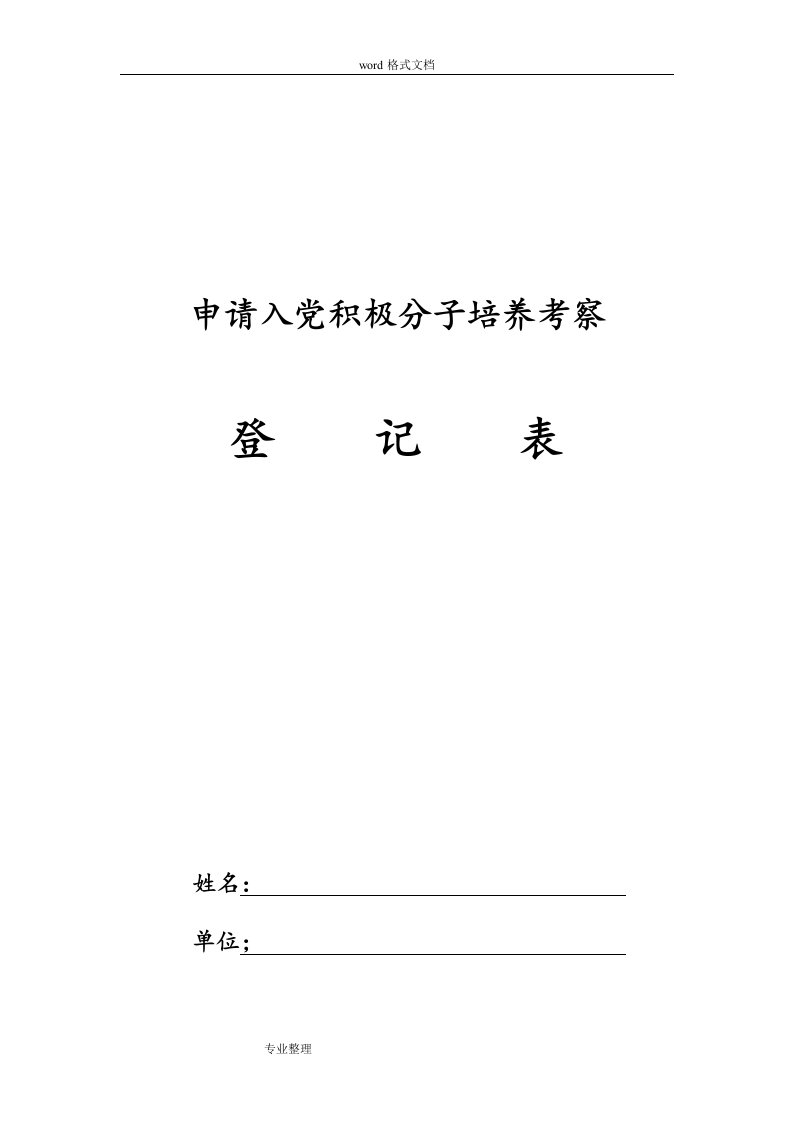 word 格式文档

申请入党积极分子培养考察

登 记 表

姓名：

单位；

专业整理